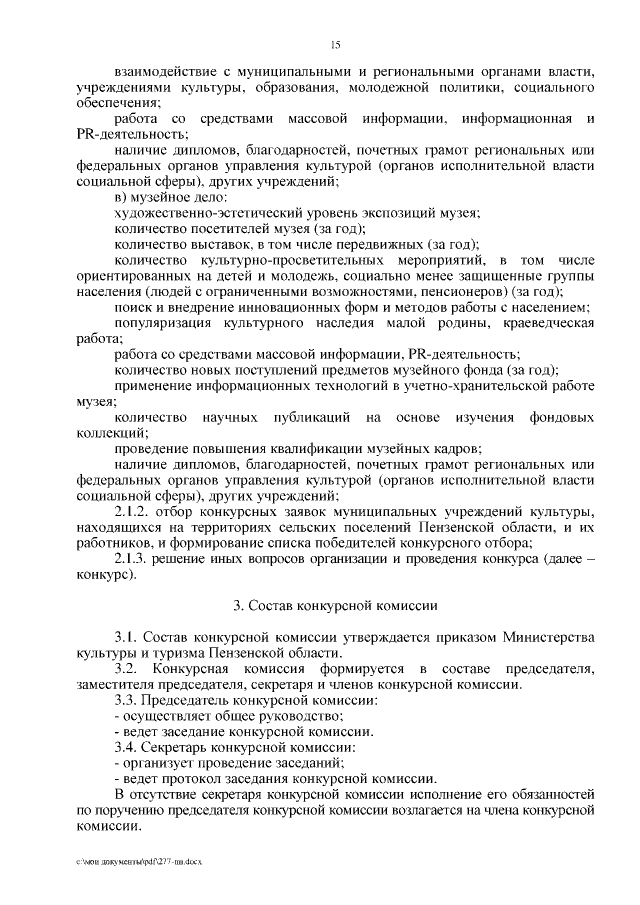 15

взаимодействие с муниципальными и региональными органами власти, учреждениями культуры, образования, молодежной политики, социального обеспечения;

работа со средствами массовой информации, информационная и PR-деятельность;

наличие дипломов, благодарностей, почетных грамот региональных или федеральных органов управления культурой (органов исполнительной власти социальной сферы), других учреждений;

в) музейное дело:

художественно-эстетический уровень экспозиций музея;

количество посетителей музея (за год);

количество выставок, в том числе передвижных (за год);

количество культурно-просветительных мероприятий, в том числе ориентированных на детей и молодежь, социально менее защищенные группы населения (людей с ограниченными возможностями, пенсионеров) (за год);

поиск и внедрение инновационных форм и методов работы с населением;

популяризация культурного наследия малой родины, краеведческая работа;

работа со средствами массовой информации, PR-деятельность;

количество новых поступлений предметов музейного фонда (за год);

применение информационных технологий в учетно-хранительской работе музея;

количество научных публикаций на основе изучения фондовых коллекций;

проведение повышения квалификации музейных кадров;

наличие дипломов, благодарностей, почетных грамот региональных или федеральных органов управления культурой (органов исполнительной власти социальной сферы), других учреждений;

2.1.2. отбор конкурсных заявок муниципальных учреждений культуры, находящихся на территориях сельских поселений Пензенской области, и их работников, и формирование списка победителей конкурсного отбора;

2.1.3. решение иных вопросов организации и проведения конкурса (далее – конкурс).

3. Состав конкурсной комиссии

3.1. Состав конкурсной комиссии утверждается приказом Министерства культуры и туризма Пензенской области.

3.2. Конкурсная комиссия формируется в составе председателя, заместителя председателя, секретаря и членов конкурсной комиссии.

3.3. Председатель конкурсной комиссии:

- осуществляет общее руководство;

- ведет заседание конкурсной комиссии.

3.4. Секретарь конкурсной комиссии:

- организует проведение заседаний;

- ведет протокол заседания конкурсной комиссии.

В отсутствие секретаря конкурсной комиссии исполнение его обязанностей по поручению председателя конкурсной комиссии возлагается на члена конкурсной комиссии.

c:\мои документы\pdf\277-пп.docx